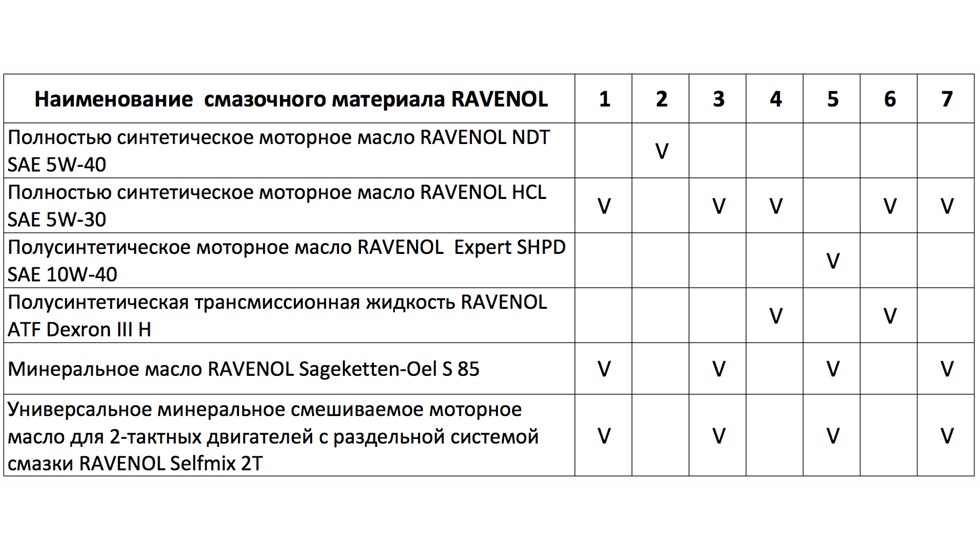 | Наименование смазочного материала RAVENOL | 1 | 2 | 3 | 4 | 5 | 6 | 7 |
|---|---|---|---|---|---|---|---|
| Полностью синтетическое моторное масло RAVENOL NDT SAE 5W-40 | | V | | | | | |
| Полностью синтетическое моторное масло RAVENOL HCL SAE 5W-30 | V | | V | V | | V | V |
| Полусинтетическое моторное масло RAVENOL Expert SHPD SAE 10W-40 | | | | | V | | |
| Полусинтетическая трансмиссионная жидкость RAVENOL ATF Dexron III H | | | | V | | V | |
| Минеральное масло RAVENOL Sageketten-Oel S 85 | V | | V | | V | | V |
| Универсальное минеральное смешиваемое моторное масло для 2-тактных двигателей с раздельной системой смазки RAVENOL Selfmix 2T | V | | V | | V | | V |